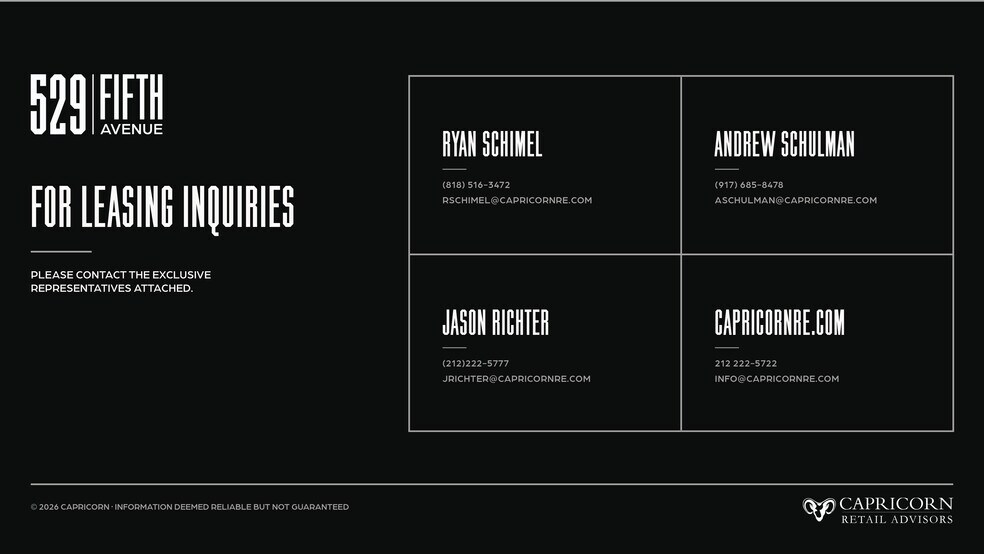 529 FIFTH
AVENUE

FOR LEASING INQUIRIES

PLEASE CONTACT THE EXCLUSIVE REPRESENTATIVES ATTACHED.

RYAN SCHIMEL

(818) 516-3472
RSCHIMEL@CAPRICORNRE.COM

ANDREW SCHULMAN

(917) 685-8478
ASCHULMAN@CAPRICORNRE.COM

JASON RICHTER

(212)222-5777
JRICHTER@CAPRICORNRE.COM

CAPRICORNRE.COM

212 222-5722
INFO@CAPRICORNRE.COM

© 2026 CAPRICORN - INFORMATION DEEMED RELIABLE BUT NOT GUARANTEED

CAPRICORN
RETAIL ADVISORS